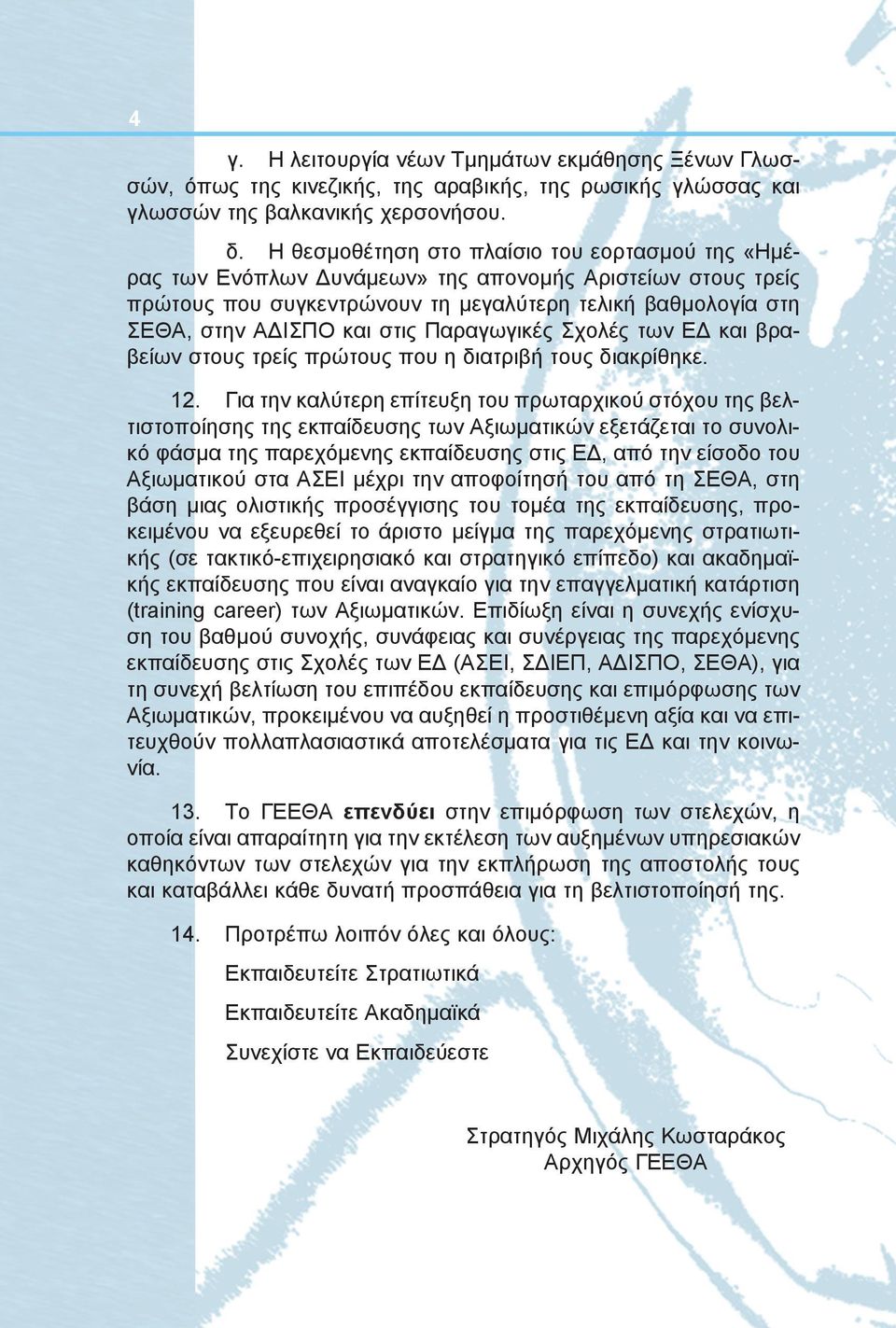 4

γ. Η λειτουργία νέων Τμημάτων εκμάθησης Ξένων Γλωσσών, όπως της κινεζικής, της αραβικής, της ρωσικής γλώσσας και γλωσσών της βαλκανικής χερσονήσου.

δ. Η θεσμοθέτηση στο πλαίσιο του εορτασμού της «Ημέρας των Ενόπλων Δυνάμεων» της απονομής Αριστείων στους τρείς πρώτους που συγκεντρώνουν τη μεγαλύτερη τελική βαθμολογία στη ΣΕΘΑ, στην ΑΔΙΣΠΟ και στις Παραγωγικές Σχολές των ΕΔ και βραβείων στους τρείς πρώτους που η διατριβή τους διακρίθηκε.

12. Για την καλύτερη επίτευξη του πρωταρχικού στόχου της βελτιστοποίησης της εκπαίδευσης των Αξιωματικών εξετάζεται το συνολικό φάσμα της παρεχόμενης εκπαίδευσης στις ΕΔ, από την είσοδο του Αξιωματικού στα ΑΣΕΙ μέχρι την αποφοίτησή του από τη ΣΕΘΑ, στη βάση μιας ολιστικής προσέγγισης του τομέα της εκπαίδευσης, προκειμένου να εξευρεθεί το άριστο μείγμα της παρεχόμενης στρατιωτικής (σε τακτικό-επιχειρησιακό και στρατηγικό επίπεδο) και ακαδημαϊκής εκπαίδευσης που είναι αναγκαίο για την επαγγελματική κατάρτιση (training career) των Αξιωματικών. Επιδίωξη είναι η συνεχής ενίσχυση του βαθμού συνοχής, συνάφειας και συνέργειας της παρεχόμενης εκπαίδευσης στις Σχολές των ΕΔ (ΑΣΕΙ, ΣΔΙΕΠ, ΑΔΙΣΠΟ, ΣΕΘΑ), για τη συνεχή βελτίωση του επιπέδου εκπαίδευσης και επιμόρφωσης των Αξιωματικών, προκειμένου να αυξηθεί η προστιθέμενη αξία και να επιτευχθούν πολλαπλασιαστικά αποτελέσματα για τις ΕΔ και την κοινωνία.

13. Το ΓΕΕΘΑ επενδύει στην επιμόρφωση των στελεχών, η οποία είναι απαραίτητη για την εκτέλεση των αυξημένων υπηρεσιακών καθηκόντων των στελεχών για την εκπλήρωση της αποστολής τους και καταβάλλει κάθε δυνατή προσπάθεια για τη βελτιστοποίησή της.

14. Προτρέπω λοιπόν όλες και όλους:

Εκπαιδευτείτε Στρατιωτικά

Εκπαιδευτείτε Ακαδημαϊκά

Συνεχίστε να Εκπαιδεύεστε

Στρατηγός Μιχάλης Κωσταράκος
Αρχηγός ΓΕΕΘΑ